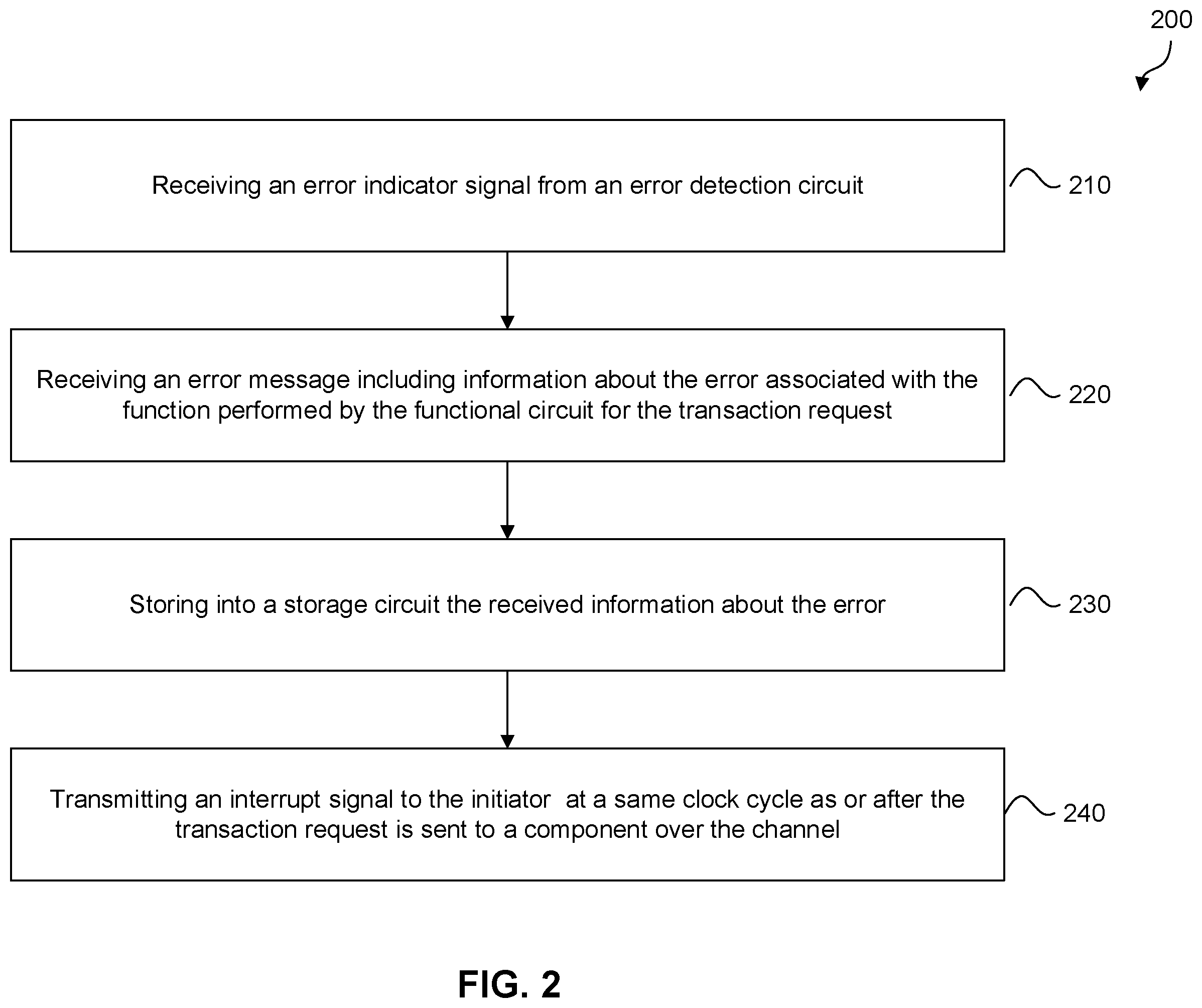 200

Receiving an error indicator signal from an error detection circuit

210

Receiving an error message including information about the error associated with the function performed by the functional circuit for the transaction request

220

Storing into a storage circuit the received information about the error

230

Transmitting an interrupt signal to the initiator at a same clock cycle as or after the transaction request is sent to a component over the channel

240

FIG. 2